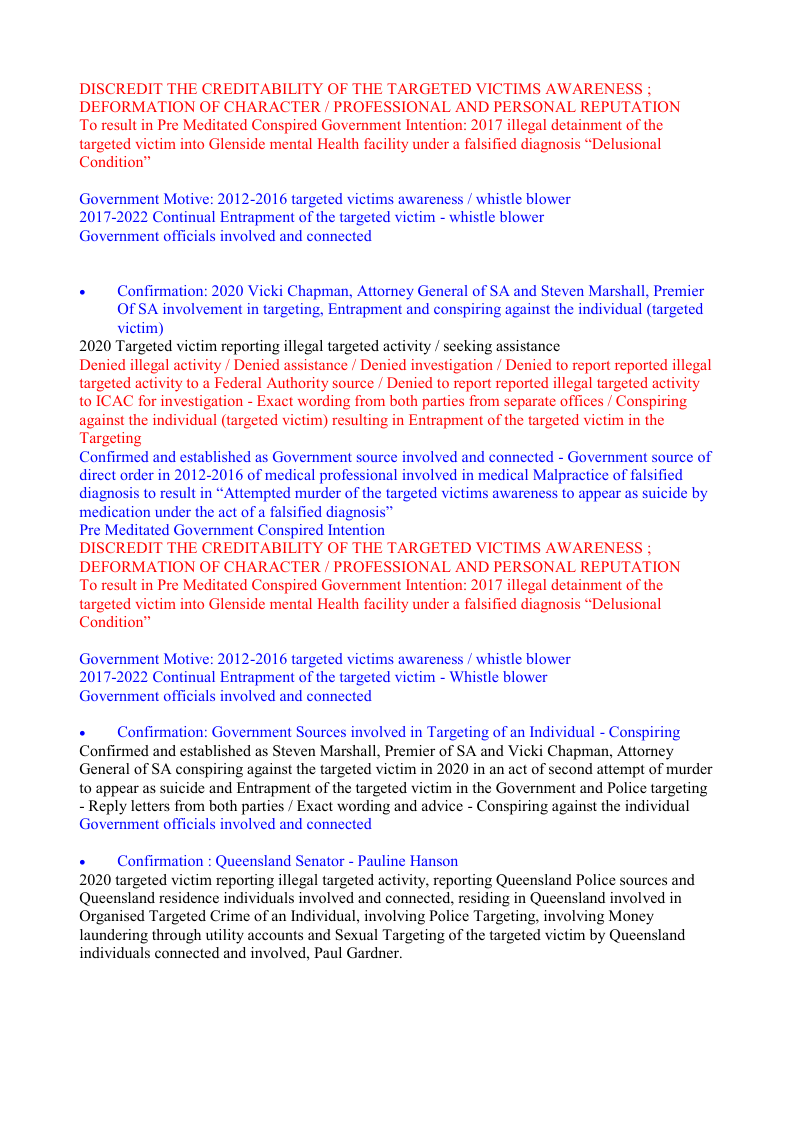 DISCREDIT THE CREDITABILITY OF THE TARGETED VICTIMS AWARENESS ; DEFORMATION OF CHARACTER / PROFESSIONAL AND PERSONAL REPUTATION
To result in Pre Meditated Conspired Government Intention: 2017 illegal detainment of the targeted victim into Glenside mental Health facility under a falsified diagnosis “Delusional Condition”

Government Motive: 2012-2016 targeted victims awareness / whistle blower
2017-2022 Continual Entrapment of the targeted victim - whistle blower
Government officials involved and connected

• Confirmation: 2020 Vicki Chapman, Attorney General of SA and Steven Marshall, Premier Of SA involvement in targeting, Entrapment and conspiring against the individual (targeted victim)
2020 Targeted victim reporting illegal targeted activity / seeking assistance
Denied illegal activity / Denied assistance / Denied investigation / Denied to report reported illegal targeted activity to a Federal Authority source / Denied to report reported illegal targeted activity to ICAC for investigation - Exact wording from both parties from separate offices / Conspiring against the individual (targeted victim) resulting in Entrapment of the targeted victim in the Targeting
Confirmed and established as Government source involved and connected - Government source of direct order in 2012-2016 of medical professional involved in medical Malpractice of falsified diagnosis to result in “Attempted murder of the targeted victims awareness to appear as suicide by medication under the act of a falsified diagnosis”
Pre Meditated Government Conspired Intention
DISCREDIT THE CREDITABILITY OF THE TARGETED VICTIMS AWARENESS ; DEFORMATION OF CHARACTER / PROFESSIONAL AND PERSONAL REPUTATION
To result in Pre Meditated Conspired Government Intention: 2017 illegal detainment of the targeted victim into Glenside mental Health facility under a falsified diagnosis “Delusional Condition”

Government Motive: 2012-2016 targeted victims awareness / whistle blower
2017-2022 Continual Entrapment of the targeted victim - Whistle blower
Government officials involved and connected

• Confirmation: Government Sources involved in Targeting of an Individual - Conspiring
Confirmed and established as Steven Marshall, Premier of SA and Vicki Chapman, Attorney General of SA conspiring against the targeted victim in 2020 in an act of second attempt of murder to appear as suicide and Entrapment of the targeted victim in the Government and Police targeting - Reply letters from both parties / Exact wording and advice - Conspiring against the individual
Government officials involved and connected

• Confirmation : Queensland Senator - Pauline Hanson
2020 targeted victim reporting illegal targeted activity, reporting Queensland Police sources and Queensland residence individuals involved and connected, residing in Queensland involved in Organised Targeted Crime of an Individual, involving Police Targeting, involving Money laundering through utility accounts and Sexual Targeting of the targeted victim by Queensland individuals connected and involved, Paul Gardner.